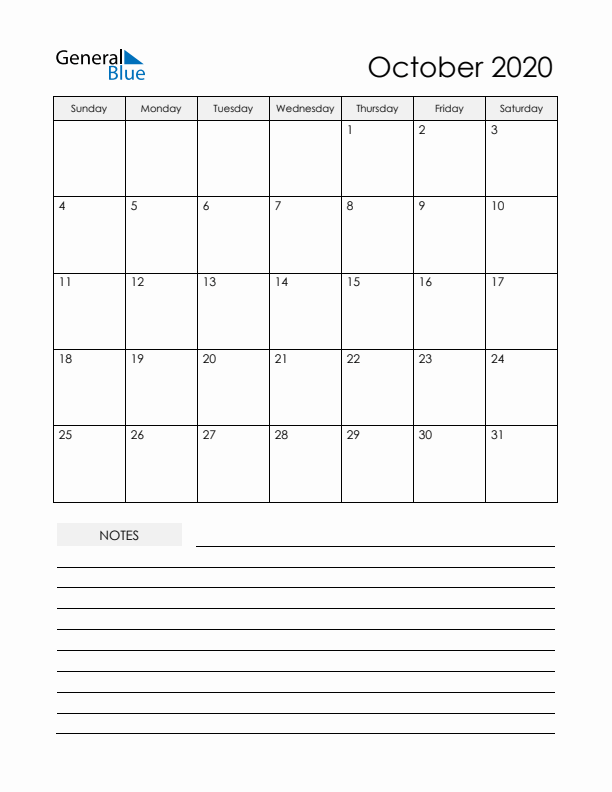 General Blue

October 2020

| Sunday | Monday | Tuesday | Wednesday | Thursday | Friday | Saturday |
|---|---|---|---|---|---|---|
| | | | | 1 | 2 | 3 |
| 4 | 5 | 6 | 7 | 8 | 9 | 10 |
| 11 | 12 | 13 | 14 | 15 | 16 | 17 |
| 18 | 19 | 20 | 21 | 22 | 23 | 24 |
| 25 | 26 | 27 | 28 | 29 | 30 | 31 |

NOTES